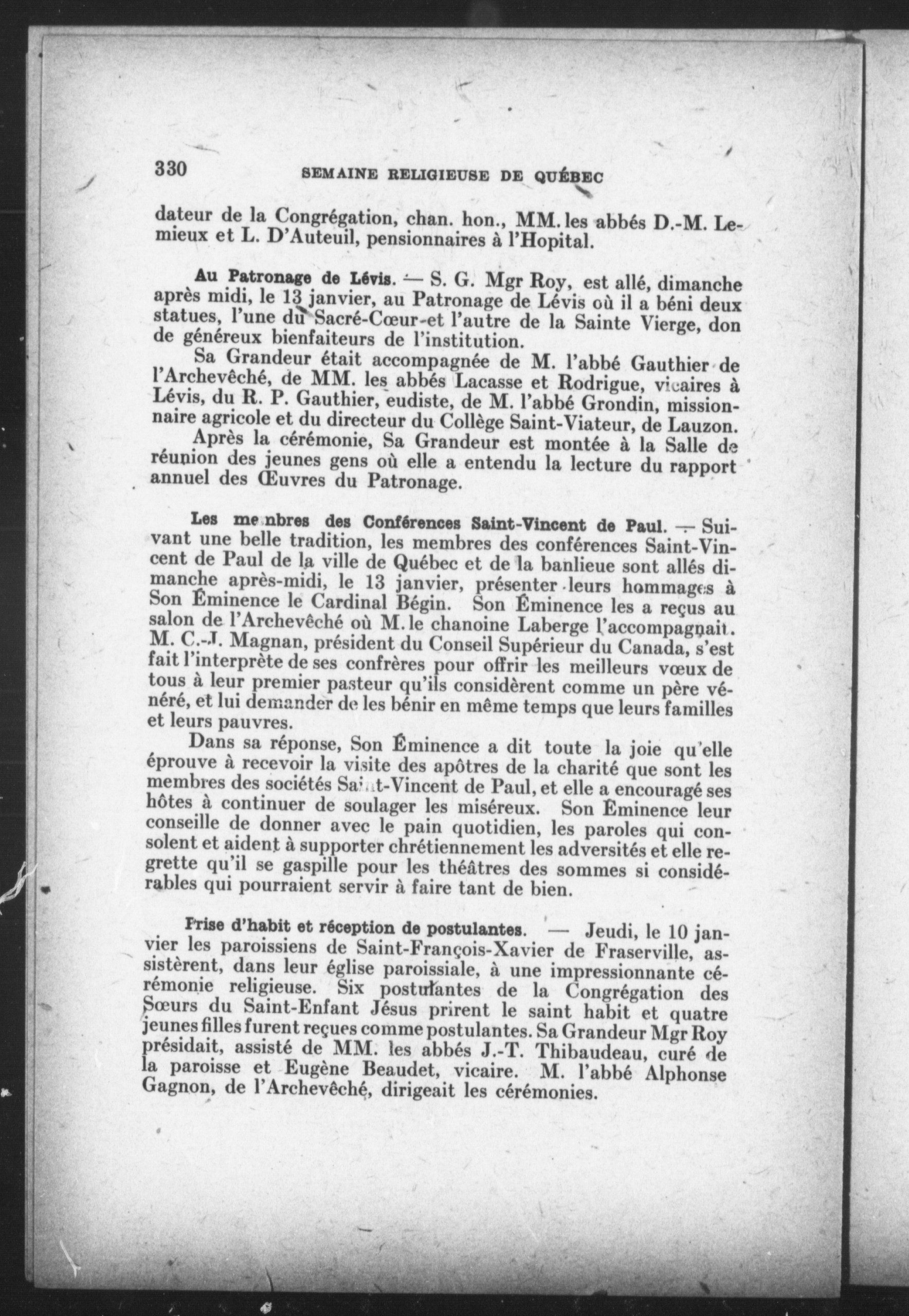 330 SEMAINE RELIGIEUSE DE QUÉBEC

dateur de la Congrégation, chan. hon., MM. les abbés D.-M. Lemieux et L. D'Auteuil, pensionnaires à l'Hopital.

Au Patronage de Lévis. — S. G. Mgr Roy, est allé, dimanche après midi, le 13 janvier, au Patronage de Lévis où il a béni deux statues, l'une du Sacré-Cœur et l'autre de la Sainte Vierge, don de généreux bienfaiteurs de l'institution.

Sa Grandeur était accompagnée de M. l'abbé Gauthier de l'Archevêché, de MM. les abbés Lacasse et Rodrigue, vicaires à Lévis, du R. P. Gauthier, eudiste, de M. l'abbé Grondin, missionnaire agricole et du directeur du Collège Saint-Viateur, de Lauzon.

Après la cérémonie, Sa Grandeur est montée à la Salle de réunion des jeunes gens où elle a entendu la lecture du rapport annuel des Œuvres du Patronage.

Les membres des Conférences Saint-Vincent de Paul. — Suivant une belle tradition, les membres des conférences Saint-Vincent de Paul de la ville de Québec et de la banlieue sont allés dimanche après-midi, le 13 janvier, présenter leurs hommages à Son Éminence le Cardinal Bégin. Son Éminence les a reçus au salon de l'Archevêché où M. le chanoine Laberge l'accompagnait. M. C.-J. Magnan, président du Conseil Supérieur du Canada, s'est fait l'interprète de ses confrères pour offrir les meilleurs vœux de tous à leur premier pasteur qu'ils considèrent comme un père vénéré, et lui demander de les bénir en même temps que leurs familles et leurs pauvres.

Dans sa réponse, Son Éminence a dit toute la joie qu'elle éprouve à recevoir la visite des apôtres de la charité que sont les membres des sociétés Saint-Vincent de Paul, et elle a encouragé ses hôtes à continuer de soulager les miséreux. Son Éminence leur conseille de donner avec le pain quotidien, les paroles qui consolent et aident à supporter chrétiennement les adversités et elle regrette qu'il se gaspille pour les théâtres des sommes si considérables qui pourraient servir à faire tant de bien.

Prise d'habit et réception de postulantes. — Jeudi, le 10 janvier les paroissiens de Saint-François-Xavier de Fraserville, assistèrent, dans leur église paroissiale, à une impressionnante cérémonie religieuse. Six postulantes de la Congrégation des Sœurs du Saint-Enfant Jésus prirent le saint habit et quatre jeunes filles furent reçues comme postulantes. Sa Grandeur Mgr Roy présidait, assisté de MM. les abbés J.-T. Thibaudeau, curé de la paroisse et Eugène Beaudet, vicaire. M. l'abbé Alphonse Gagnon, de l'Archevêché, dirigeait les cérémonies.